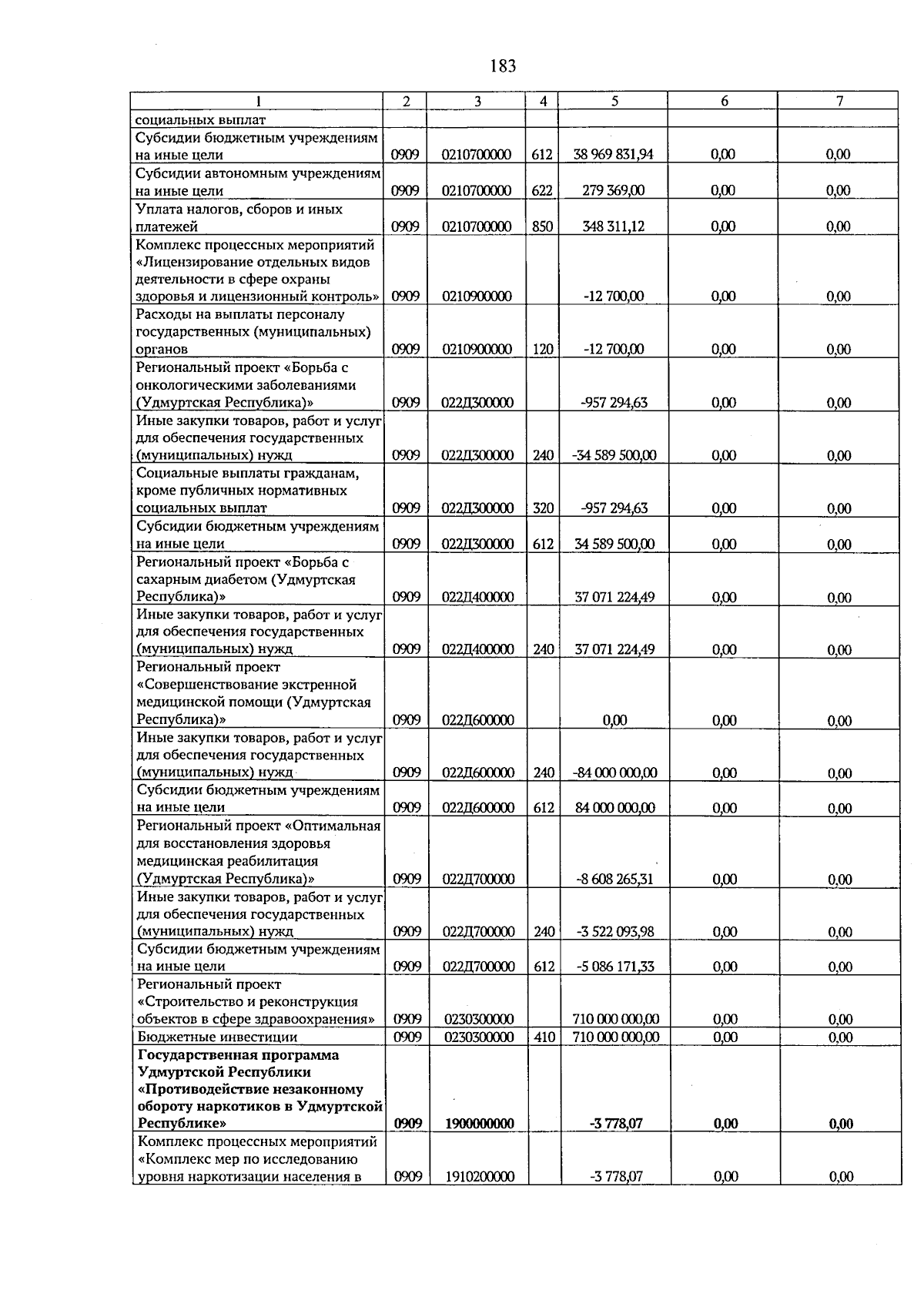 183

| 1 | 2 | 3 | 4 | 5 | 6 | 7 |
|---|---|---|---|---|---|---|
| социальных выплат |  |  |  |  |  |  |
| Субсидии бюджетным учреждениям на иные цели | 0909 | 0210700000 | 612 | 38 969 831,94 | 0,00 | 0,00 |
| Субсидии автономным учреждениям на иные цели | 0909 | 0210700000 | 622 | 279 369,00 | 0,00 | 0,00 |
| Уплата налогов, сборов и иных платежей | 0909 | 0210700000 | 850 | 348 311,12 | 0,00 | 0,00 |
| Комплекс процессных мероприятий «Лицензирование отдельных видов деятельности в сфере охраны здоровья и лицензионный контроль» | 0909 | 0210900000 |  | -12 700,00 | 0,00 | 0,00 |
| Расходы на выплаты персоналу государственных (муниципальных) органов | 0909 | 0210900000 | 120 | -12 700,00 | 0,00 | 0,00 |
| Региональный проект «Борьба с онкологическими заболеваниями (Удмуртская Республика)» | 0909 | 022Д300000 |  | -957 294,63 | 0,00 | 0,00 |
| Иные закупки товаров, работ и услуг для обеспечения государственных (муниципальных) нужд | 0909 | 022Д300000 | 240 | -34 589 500,00 | 0,00 | 0,00 |
| Социальные выплаты гражданам, кроме публичных нормативных социальных выплат | 0909 | 022Д300000 | 320 | -957 294,63 | 0,00 | 0,00 |
| Субсидии бюджетным учреждениям на иные цели | 0909 | 022Д300000 | 612 | 34 589 500,00 | 0,00 | 0,00 |
| Региональный проект «Борьба с сахарным диабетом (Удмуртская Республика)» | 0909 | 022Д400000 |  | 37 071 224,49 | 0,00 | 0,00 |
| Иные закупки товаров, работ и услуг для обеспечения государственных (муниципальных) нужд | 0909 | 022Д400000 | 240 | 37 071 224,49 | 0,00 | 0,00 |
| Региональный проект «Совершенствование экстренной медицинской помощи (Удмуртская Республика)» | 0909 | 022Д600000 |  | 0,00 | 0,00 | 0,00 |
| Иные закупки товаров, работ и услуг для обеспечения государственных (муниципальных) нужд | 0909 | 022Д600000 | 240 | -84 000 000,00 | 0,00 | 0,00 |
| Субсидии бюджетным учреждениям на иные цели | 0909 | 022Д600000 | 612 | 84 000 000,00 | 0,00 | 0,00 |
| Региональный проект «Оптимальная для восстановления здоровья медицинская реабилитация (Удмуртская Республика)» | 0909 | 022Д700000 |  | -8 608 265,31 | 0,00 | 0,00 |
| Иные закупки товаров, работ и услуг для обеспечения государственных (муниципальных) нужд | 0909 | 022Д700000 | 240 | -3 522 093,98 | 0,00 | 0,00 |
| Субсидии бюджетным учреждениям на иные цели | 0909 | 022Д700000 | 612 | -5 086 171,33 | 0,00 | 0,00 |
| Региональный проект «Строительство и реконструкция объектов в сфере здравоохранения» | 0909 | 0230300000 |  | 710 000 000,00 | 0,00 | 0,00 |
| Бюджетные инвестиции | 0909 | 0230300000 | 410 | 710 000 000,00 | 0,00 | 0,00 |
| Государственная программа Удмуртской Республики «Противодействие незаконному обороту наркотиков в Удмуртской Республике» | 0909 | 1900000000 |  | -3 778,07 | 0,00 | 0,00 |
| Комплекс процессных мероприятий «Комплекс мер по исследованию уровня наркотизации населения в | 0909 | 1910200000 |  | -3 778,07 | 0,00 | 0,00 |